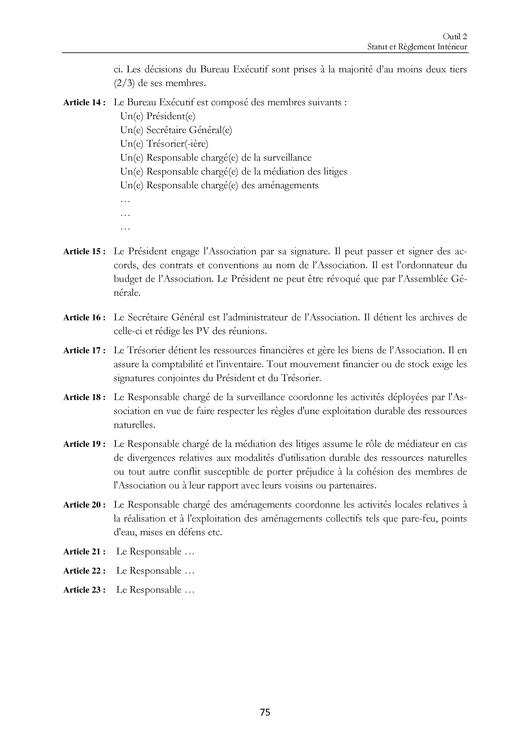 Outil 2
Statut et Règlement Intérieur

ci. Les décisions du Bureau Exécutif sont prises à la majorité d'au moins deux tiers (2/3) de ses membres.

Article 14 : Le Bureau Exécutif est composé des membres suivants :
Un(e) Président(e)
Un(e) Secrétaire Général(e)
Un(e) Trésorier(-ière)
Un(e) Responsable chargé(e) de la surveillance
Un(e) Responsable chargé(e) de la médiation des litiges
Un(e) Responsable chargé(e) des aménagements
…
…
…

Article 15 : Le Président engage l'Association par sa signature. Il peut passer et signer des accords, des contrats et conventions au nom de l'Association. Il est l'ordonnateur du budget de l'Association. Le Président ne peut être révoqué que par l'Assemblée Générale.

Article 16 : Le Secrétaire Général est l'administrateur de l'Association. Il détient les archives de celle-ci et rédige les PV des réunions.

Article 17 : Le Trésorier détient les ressources financières et gère les biens de l'Association. Il en assure la comptabilité et l'inventaire. Tout mouvement financier ou de stock exige les signatures conjointes du Président et du Trésorier.

Article 18 : Le Responsable chargé de la surveillance coordonne les activités déployées par l'Association en vue de faire respecter les règles d'une exploitation durable des ressources naturelles.

Article 19 : Le Responsable chargé de la médiation des litiges assume le rôle de médiateur en cas de divergences relatives aux modalités d'utilisation durable des ressources naturelles ou tout autre conflit susceptible de porter préjudice à la cohésion des membres de l'Association ou à leur rapport avec leurs voisins ou partenaires.

Article 20 : Le Responsable chargé des aménagements coordonne les activités locales relatives à la réalisation et à l'exploitation des aménagements collectifs tels que pare-feu, points d'eau, mises en défens etc.

Article 21 : Le Responsable …

Article 22 : Le Responsable …

Article 23 : Le Responsable …

75